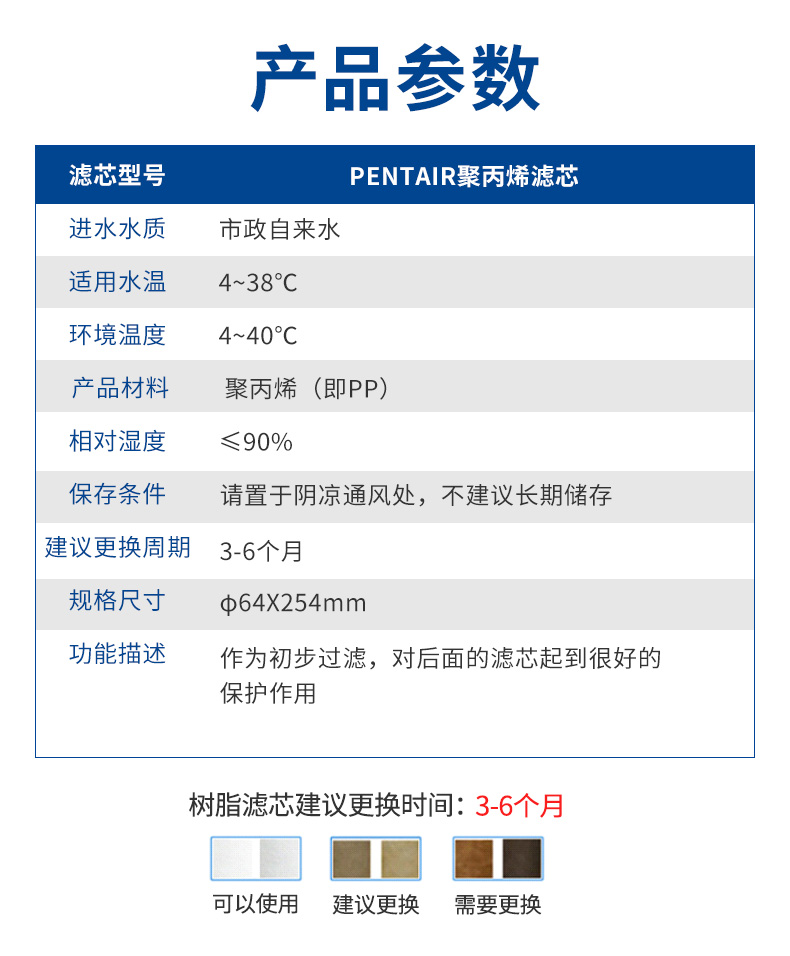 产品参数

| 滤芯型号 | PENTAIR聚丙烯滤芯 |
|---|---|
| 进水水质 | 市政自来水 |
| 适用水温 | 4~38°C |
| 环境温度 | 4~40°C |
| 产品材料 | 聚丙烯（即PP） |
| 相对湿度 | ≤90% |
| 保存条件 | 请置于阴凉通风处，不建议长期储存 |
| 建议更换周期 | 3-6个月 |
| 规格尺寸 | φ64X254mm |
| 功能描述 | 作为初步过滤，对后面的滤芯起到很好的保护作用 |

树脂滤芯建议更换时间：3-6个月

可以使用 建议更换 需要更换